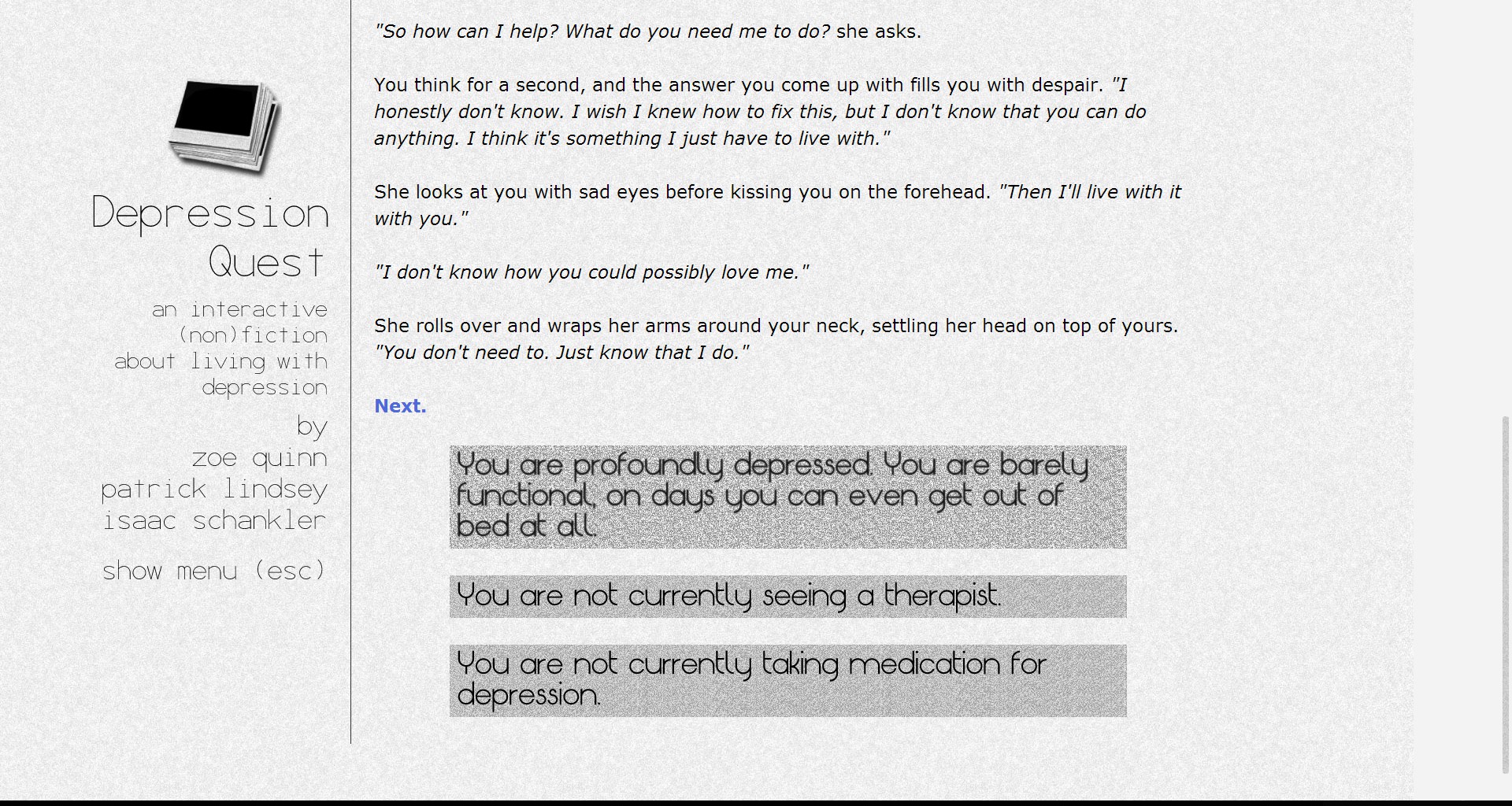 Depression Quest

an interactive (non)fiction about living with depression

by
zoe quinn
patrick lindsey
isaac schankler

show menu (esc)

"So how can I help? What do you need me to do? she asks.

You think for a second, and the answer you come up with fills you with despair. "I honestly don't know. I wish I knew how to fix this, but I don't know that you can do anything. I think it's something I just have to live with."

She looks at you with sad eyes before kissing you on the forehead. "Then I'll live with it with you."

"I don't know how you could possibly love me."

She rolls over and wraps her arms around your neck, settling her head on top of yours. "You don't need to. Just know that I do."

Next.

You are profoundly depressed. You are barely functional, on days you can even get out of bed at all.

You are not currently seeing a therapist.

You are not currently taking medication for depression.